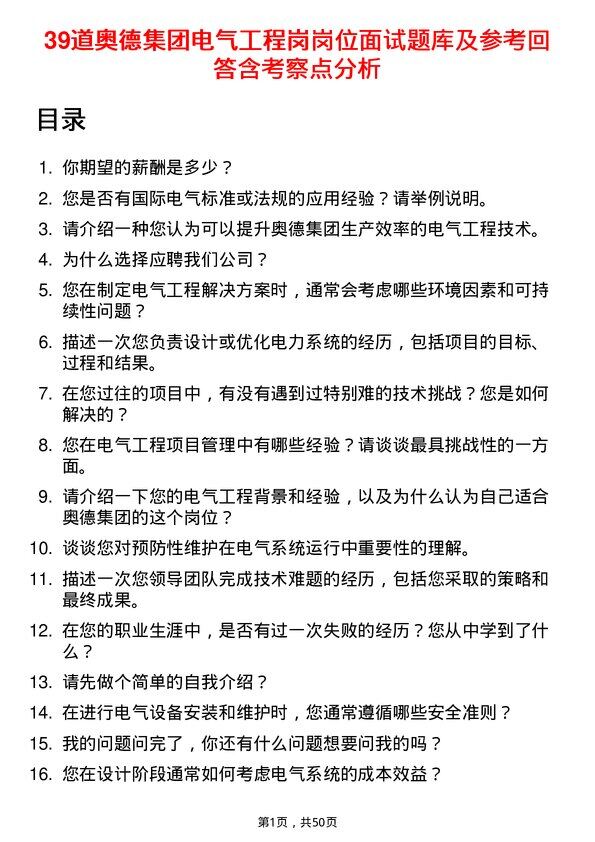 39道奥德集团电气工程岗岗位面试题库及参考回答含考察点分析

目录

1. 你期望的薪酬是多少？
2. 您是否有国际电气标准或法规的应用经验？请举例说明。
3. 请介绍一种您认为可以提升奥德集团生产效率的电气工程技术。
4. 为什么选择应聘我们公司？
5. 您在制定电气工程解决方案时，通常会考虑哪些环境因素和可持续性问题？
6. 描述一次您负责设计或优化电力系统的经历，包括项目的目标、过程和结果。
7. 在您过往的项目中，有没有遇到过特别难的技术挑战？您是如何解决的？
8. 您在电气工程项目管理中有哪些经验？请谈谈最具挑战性的一方面。
9. 请介绍一下您的电气工程背景和经验，以及为什么认为自己适合奥德集团的这个岗位？
10. 谈谈您对预防性维护在电气系统运行中重要性的理解。
11. 描述一次您领导团队完成技术难题的经历，包括您采取的策略和最终成果。
12. 在您的职业生涯中，是否有过一次失败的经历？您从中学到了什么？
13. 请先做个简单的自我介绍？
14. 在进行电气设备安装和维护时，您通常遵循哪些安全准则？
15. 我的问题问完了，你还有什么问题想要问我的吗？
16. 您在设计阶段通常如何考虑电气系统的成本效益？

第1页，共50页